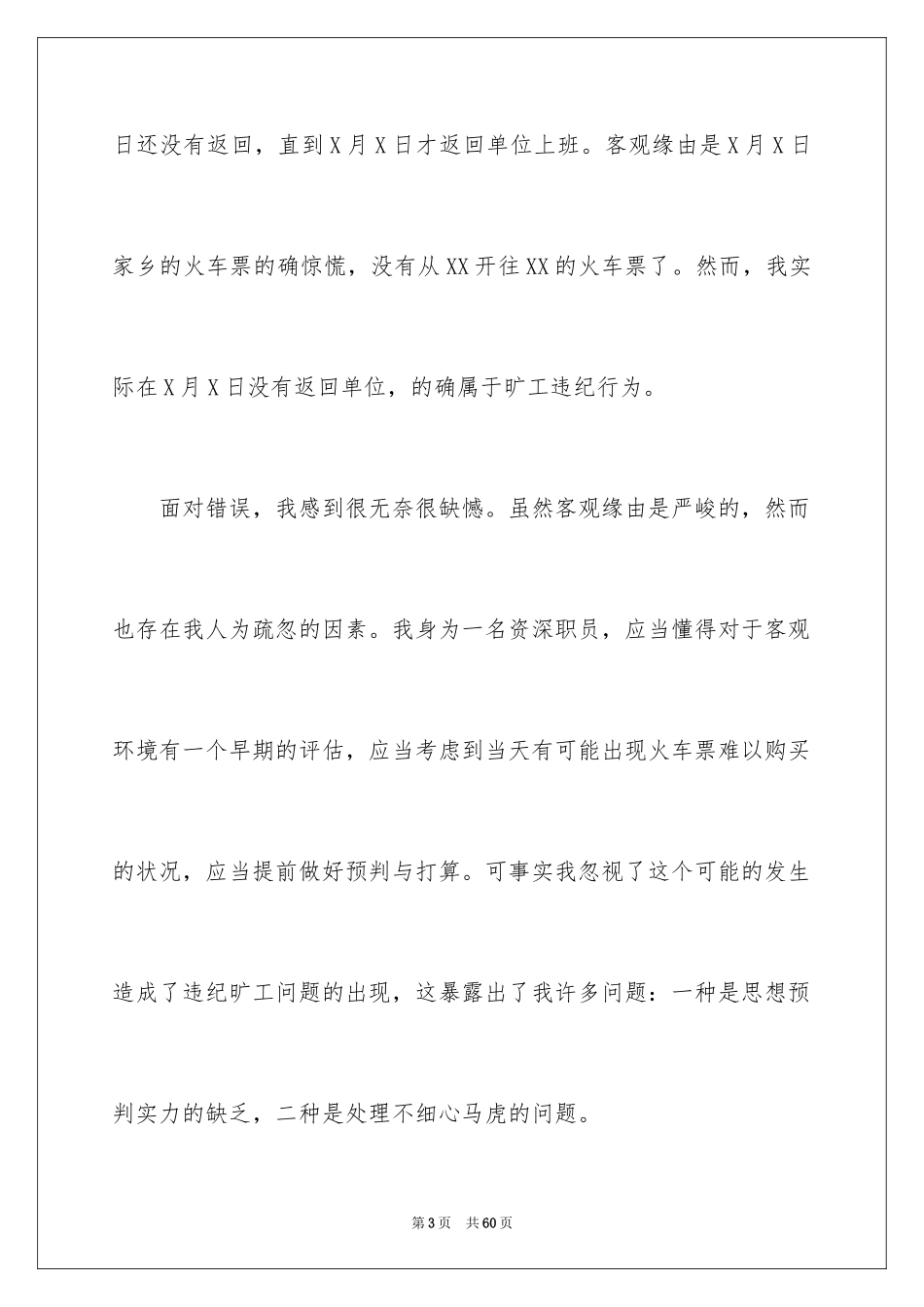 日还没有返回，直到X月X日才返回单位上班。客观缘由是X月X日家乡的火车票的确惊慌，没有从XX开往XX的火车票了。然而，我实际在X月X日没有返回单位，的确属于旷工违纪行为。

面对错误，我感到很无奈很缺憾。虽然客观缘由是严峻的，然而也存在我人为疏忽的因素。我身为一名资深职员，应当懂得对于客观环境有一个早期的评估，应当考虑到当天有可能出现火车票难以购买的状况，应当提前做好预判与打算。可事实我忽视了这个可能的发生造成了违纪旷工问题的出现，这暴露出了我许多问题：一种是思想预判实力的缺乏，二种是处理不细心马虎的问题。

第3页 共60页